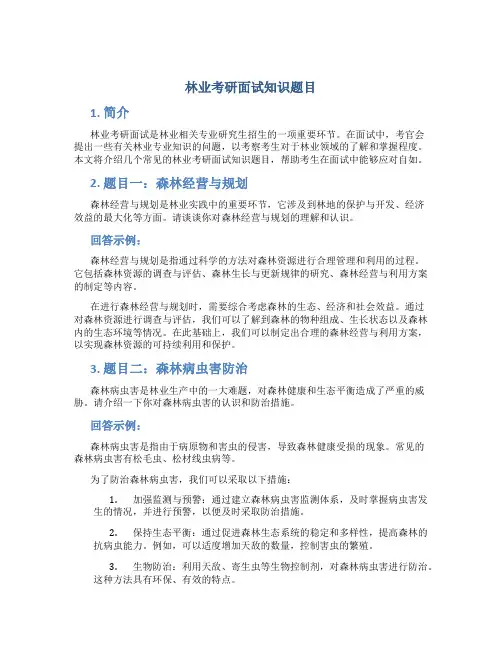 林业考研面试知识题目

1. 简介

林业考研面试是林业相关专业研究生招生的一项重要环节。在面试中，考官会提出一些有关林业专业知识的问题，以考察考生对于林业领域的了解和掌握程度。本文将介绍几个常见的林业考研面试知识题目，帮助考生在面试中能够应对自如。

2. 题目一：森林经营与规划

森林经营与规划是林业实践中的重要环节，它涉及到林地的保护与开发、经济效益的最大化等方面。请谈谈你对森林经营与规划的理解和认识。

回答示例：

森林经营与规划是指通过科学的方法对森林资源进行合理管理和利用的过程。它包括森林资源的调查与评估、森林生长与更新规律的研究、森林经营与利用方案的制定等内容。

在进行森林经营与规划时，需要综合考虑森林的生态、经济和社会效益。通过对森林资源进行调查与评估，我们可以了解到森林的物种组成、生长状态以及森林内的生态环境等情况。在此基础上，我们可以制定出合理的森林经营与利用方案，以实现森林资源的可持续利用和保护。

3. 题目二：森林病虫害防治

森林病虫害是林业生产中的一大难题，对森林健康和生态平衡造成了严重的威胁。请介绍一下你对森林病虫害的认识和防治措施。

回答示例：

森林病虫害是指由于病原物和害虫的侵害，导致森林健康受损的现象。常见的森林病虫害有松毛虫、松材线虫病等。

为了防治森林病虫害，我们可以采取以下措施：

1. 加强监测与预警：通过建立森林病虫害监测体系，及时掌握病虫害发生的情况，并进行预警，以便及时采取防治措施。

2. 保持生态平衡：通过促进森林生态系统的稳定和多样性，提高森林的抗病虫能力。例如，可以适度增加天敌的数量，控制害虫的繁殖。

3. 生物防治：利用天敌、寄生虫等生物控制剂，对森林病虫害进行防治。这种方法具有环保、有效的特点。